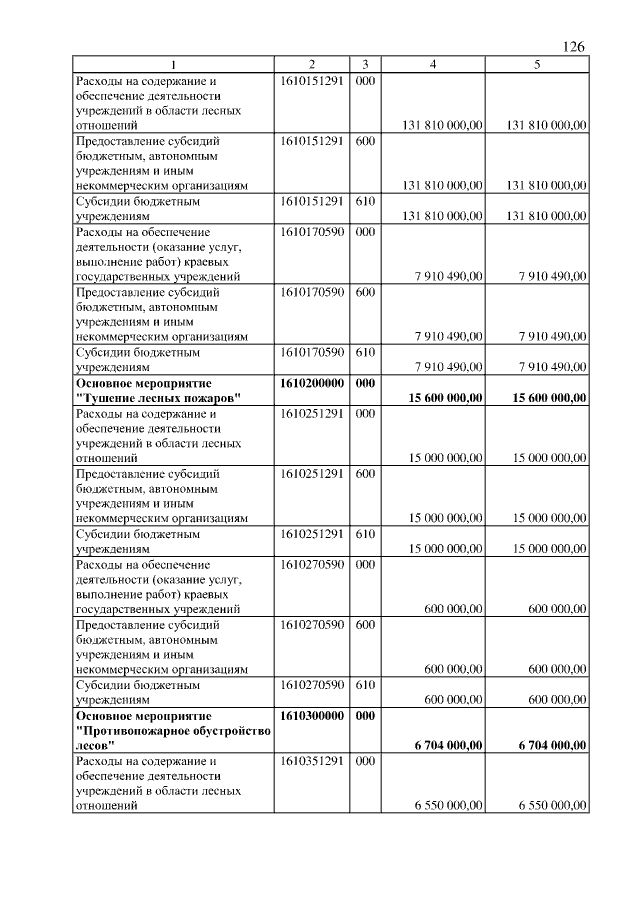 126

| 1 | 2 | 3 | 4 | 5 |
|---|---|---|---|---|
| Расходы на содержание и обеспечение деятельности учреждений в области лесных отношений | 1610151291 | 000 | 131 810 000,00 | 131 810 000,00 |
| Предоставление субсидий бюджетным, автономным учреждениям и иным некоммерческим организациям | 1610151291 | 600 | 131 810 000,00 | 131 810 000,00 |
| Субсидии бюджетным учреждениям | 1610151291 | 610 | 131 810 000,00 | 131 810 000,00 |
| Расходы на обеспечение деятельности (оказание услуг, выполнение работ) краевых государственных учреждений | 1610170590 | 000 | 7 910 490,00 | 7 910 490,00 |
| Предоставление субсидий бюджетным, автономным учреждениям и иным некоммерческим организациям | 1610170590 | 600 | 7 910 490,00 | 7 910 490,00 |
| Субсидии бюджетным учреждениям | 1610170590 | 610 | 7 910 490,00 | 7 910 490,00 |
| **Основное мероприятие "Тушение лесных пожаров"** | **1610200000** | **000** | **15 600 000,00** | **15 600 000,00** |
| Расходы на содержание и обеспечение деятельности учреждений в области лесных отношений | 1610251291 | 000 | 15 000 000,00 | 15 000 000,00 |
| Предоставление субсидий бюджетным, автономным учреждениям и иным некоммерческим организациям | 1610251291 | 600 | 15 000 000,00 | 15 000 000,00 |
| Субсидии бюджетным учреждениям | 1610251291 | 610 | 15 000 000,00 | 15 000 000,00 |
| Расходы на обеспечение деятельности (оказание услуг, выполнение работ) краевых государственных учреждений | 1610270590 | 000 | 600 000,00 | 600 000,00 |
| Предоставление субсидий бюджетным, автономным учреждениям и иным некоммерческим организациям | 1610270590 | 600 | 600 000,00 | 600 000,00 |
| Субсидии бюджетным учреждениям | 1610270590 | 610 | 600 000,00 | 600 000,00 |
| **Основное мероприятие "Противопожарное обустройство лесов"** | **1610300000** | **000** | **6 704 000,00** | **6 704 000,00** |
| Расходы на содержание и обеспечение деятельности учреждений в области лесных отношений | 1610351291 | 000 | 6 550 000,00 | 6 550 000,00 |